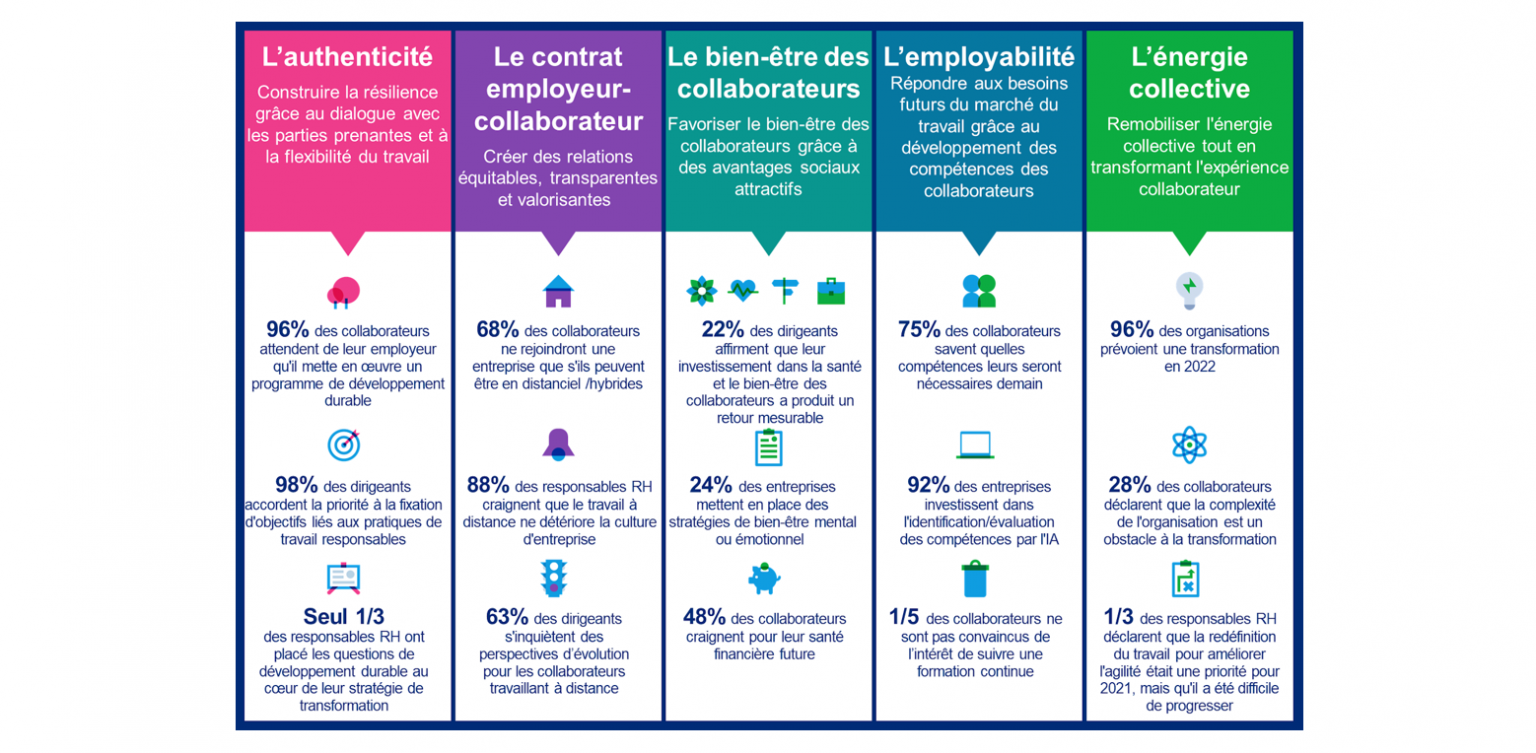 L'authenticité

Construire la résilience grâce au dialogue avec les parties prenantes et à la flexibilité du travail

96% des collaborateurs attendent de leur employeur qu'il mette en œuvre un programme de développement durable

98% des dirigeants accordent la priorité à la fixation d'objectifs liés aux pratiques de travail responsables

Seul 1/3 des responsables RH ont placé les questions de développement durable au cœur de leur stratégie de transformation

Le contrat employeur-collaborateur

Créer des relations équitables, transparentes et valorisantes

68% des collaborateurs ne rejoindront une entreprise que s'ils peuvent être en distanciel /hybrides

88% des responsables RH craignent que le travail à distance ne détériore la culture d'entreprise

63% des dirigeants s'inquiètent des perspectives d'évolution pour les collaborateurs travaillant à distance

Le bien-être des collaborateurs

Favoriser le bien-être des collaborateurs grâce à des avantages sociaux attractifs

22% des dirigeants affirment que leur investissement dans la santé et le bien-être des collaborateurs a produit un retour mesurable

24% des entreprises mettent en place des stratégies de bien-être mental ou émotionnel

48% des collaborateurs craignent pour leur santé financière future

L'employabilité

Répondre aux besoins futurs du marché du travail grâce au développement des compétences des collaborateurs

75% des collaborateurs savent quelles compétences leurs seront nécessaires demain

92% des entreprises investissent dans l'identification/évaluation des compétences par l'IA

1/5 des collaborateurs ne sont pas convaincus de l'intérêt de suivre une formation continue

L'énergie collective

Remobiliser l'énergie collective tout en transformant l'expérience collaborateur

96% des organisations prévoient une transformation en 2022

28% des collaborateurs déclarent que la complexité de l'organisation est un obstacle à la transformation

1/3 des responsables RH déclarent que la redéfinition du travail pour améliorer l'agilité était une priorité pour 2021, mais qu'il a été difficile de progresser